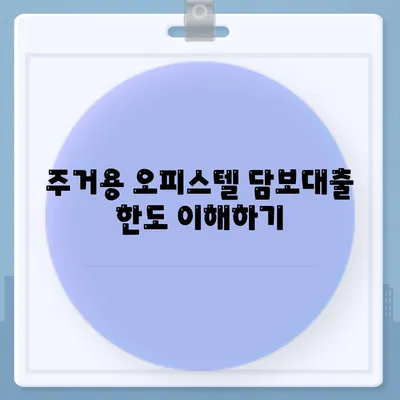 주거용 오피스텔 담보대출 한도 이해하기